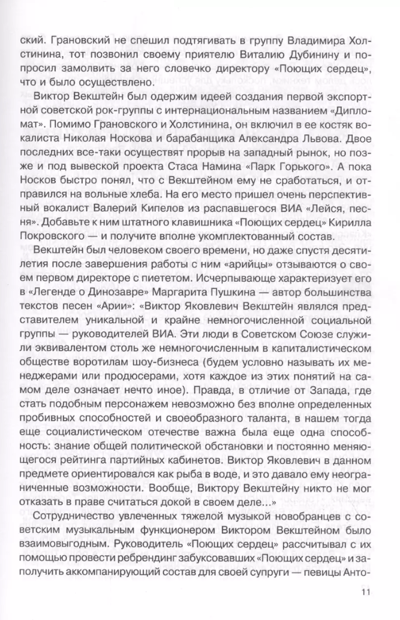 ский. Грановский не спешил подтягивать в группу Владимира Холстинина, тот позвонил своему приятелю Виталию Дубинину и попросил замолвить за него словечко директору «Поющих сердец», что и было осуществлено.

Виктор Векштейн был одержим идеей создания первой экспортной советской рок-группы с интернациональным названием «Дипломат». Помимо Грановского и Холстинина, он включил в ее костяк вокалиста Николая Носкова и барабанщика Александра Львова. Двое последних все-таки осуществят прорыв на западный рынок, но позже и под вывеской проекта Стаса Намина «Парк Горького». А пока Носков быстро понял, что с Векштейном ему не сработаться, и отправился на вольные хлеба. На его место пришел очень перспективный вокалист Валерий Кипелов из распавшегося ВИА «Лейся, песня». Добавьте к ним штатного клавишника «Поющих сердец» Кирилла Покровского — и получите вполне укомплектованный состав.

Векштейн был человеком своего времени, но даже спустя десятилетия после завершения работы с ним «арийцы» отзываются о своем первом директоре с пиететом. Исчерпывающе характеризует его в «Легенде о Динозавре» Маргарита Пушкина — автор большинства текстов песен «Арии»: «Виктор Яковлевич Векштейн являлся представителем уникальной и крайне немногочисленной социальной группы — руководителей ВИА. Эти люди в Советском Союзе служили эквивалентом столь же немногочисленным в капиталистическом обществе воротилам шоу-бизнеса (будем условно называть их менеджерами или продюсерами, хотя каждое из этих понятий на самом деле означает нечто иное). Правда, в отличие от Запада, где стать подобным персонажем невозможно без вполне определенных пробивных способностей и своеобразного таланта, в нашем тогда еще социалистическом отечестве важна была еще одна способность: знание общей политической обстановки и постоянно меняющегося рейтинга партийных кабинетов. Виктор Яковлевич в данном предмете ориентировался как рыба в воде, и это давало ему неограниченные возможности. Вообще, Виктору Векштейну никто не мог отказать в праве считаться докой в своем деле...»

Сотрудничество увлеченных тяжелой музыкой новобранцев с советским музыкальным функционером Виктором Векштейном было взаимовыгодным. Руководитель «Поющих сердец» рассчитывал с их помощью провести ребрендинг забуксовавших «Поющих сердец» и заполучить аккомпанирующий состав для своей супруги — певицы Анто-

11